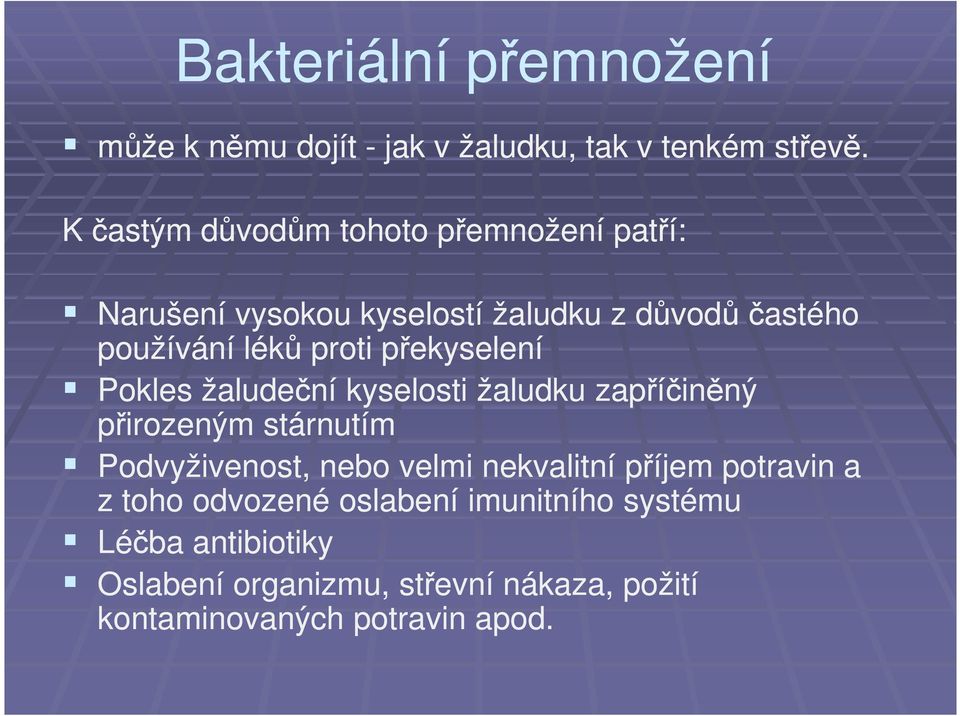 Bakteriální přemnožení

▪ může k němu dojít - jak v žaludku, tak v tenkém střevě.

K častým důvodům tohoto přemnožení patří:

▪ Narušení vysokou kyselostí žaludku z důvodů častého používání léků proti překyselení
▪ Pokles žaludeční kyselosti žaludku zapříčiněný přirozeným stárnutím
▪ Podvyživenost, nebo velmi nekvalitní příjem potravin a z toho odvozené oslabení imunitního systému
▪ Léčba antibiotiky
▪ Oslabení organizmu, střevní nákaza, požití kontaminovaných potravin apod.